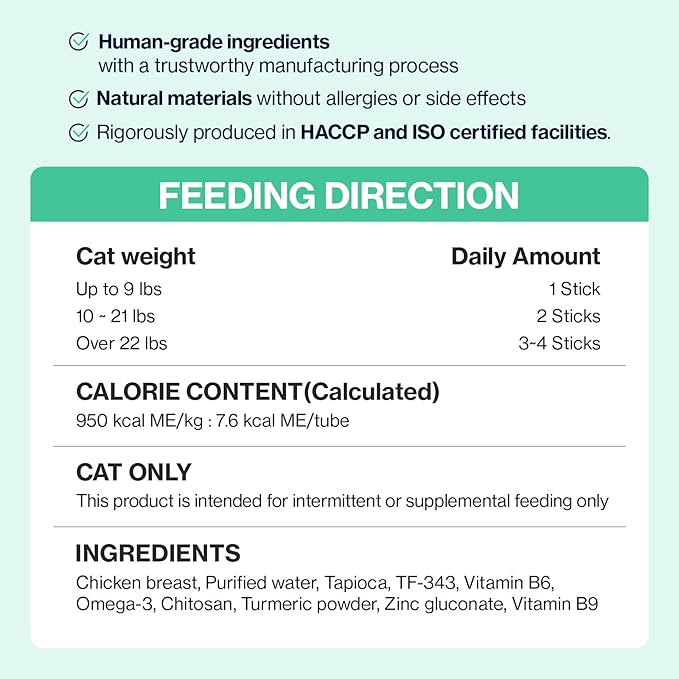 Human-grade ingredients with a trustworthy manufacturing process

Natural materials without allergies or side effects

Rigorously produced in HACCP and ISO certified facilities.

FEEDING DIRECTION

| Cat weight | Daily Amount |
|---|---|
| Up to 9 lbs | 1 Stick |
| 10 ~ 21 lbs | 2 Sticks |
| Over 22 lbs | 3~4 Sticks |

CALORIE CONTENT(Calculated)
950 kcal ME/kg : 7.6 kcal ME/tube

CAT ONLY
This product is intended for intermittent or supplemental feeding only

INGREDIENTS
Chicken breast, Purified water, Tapioca, TF-343, Vitamin B6, Omega-3, Chitosan, Turmeric powder, Zinc gluconate, Vitamin B9